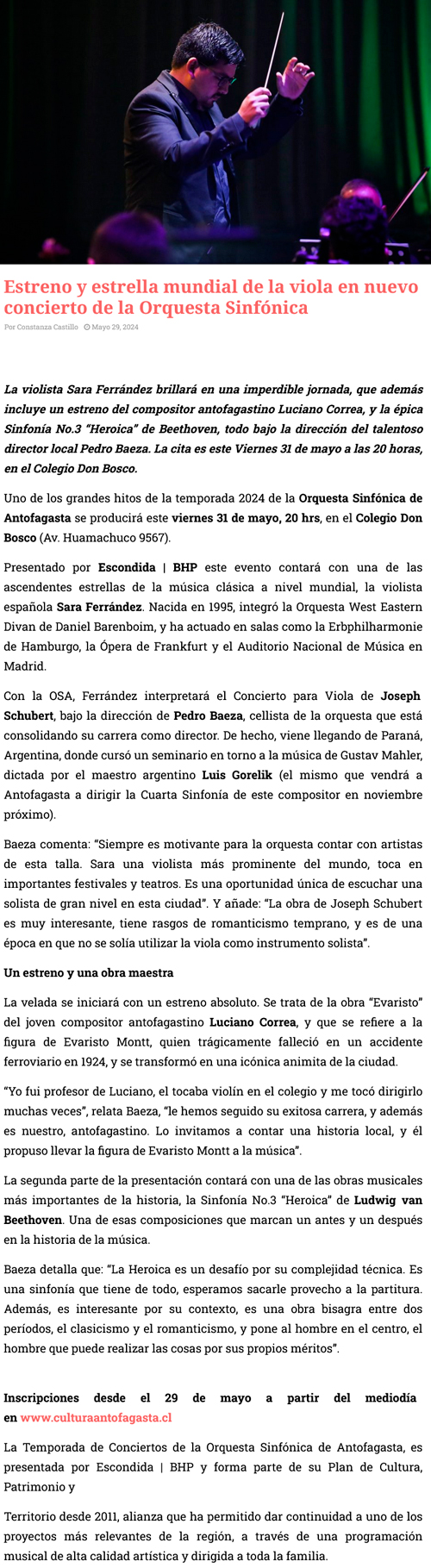 Estreno y estrella mundial de la viola en nuevo concierto de la Orquesta Sinfónica

Por Constanza Castillo Mayo 29, 2024

La violista Sara Ferrández brillará en una imperdible jornada, que además incluye un estreno del compositor antofagastino Luciano Correa, y la épica Sinfonía No.3 "Heroica" de Beethoven, todo bajo la dirección del talentoso director local Pedro Baeza. La cita es este Viernes 31 de mayo a las 20 horas, en el Colegio Don Bosco.

Uno de los grandes hitos de la temporada 2024 de la Orquesta Sinfónica de Antofagasta se producirá este viernes 31 de mayo, 20 hrs, en el Colegio Don Bosco (Av. Huamachuco 9567).

Presentado por Escondida | BHP este evento contará con una de las ascendentes estrellas de la música clásica a nivel mundial, la violista española Sara Ferrández. Nacida en 1995, integró la Orquesta West Eastern Divan de Daniel Barenboim, y ha actuado en salas como la Erbphilharmonie de Hamburgo, la Ópera de Frankfurt y el Auditorio Nacional de Música en Madrid.

Con la OSA, Ferrández interpretará el Concierto para Viola de Joseph Schubert, bajo la dirección de Pedro Baeza, cellista de la orquesta que está consolidando su carrera como director. De hecho, viene llegando de Paraná, Argentina, donde cursó un seminario en torno a la música de Gustav Mahler, dictada por el maestro argentino Luis Gorelik (el mismo que vendrá a Antofagasta a dirigir la Cuarta Sinfonía de este compositor en noviembre próximo).

Baeza comenta: "Siempre es motivante para la orquesta contar con artistas de esta talla. Sara una violista más prominente del mundo, toca en importantes festivales y teatros. Es una oportunidad única de escuchar una solista de gran nivel en esta ciudad". Y añade: "La obra de Joseph Schubert es muy interesante, tiene rasgos de romanticismo temprano, y es de una época en que no se solía utilizar la viola como instrumento solista".

Un estreno y una obra maestra

La velada se iniciará con un estreno absoluto. Se trata de la obra "Evaristo" del joven compositor antofagastino Luciano Correa, y que se refiere a la figura de Evaristo Montt, quien trágicamente falleció en un accidente ferroviario en 1924, y se transformó en una icónica animita de la ciudad.

"Yo fui profesor de Luciano, el tocaba violín en el colegio y me tocó dirigirlo muchas veces", relata Baeza, "le hemos seguido su exitosa carrera, y además es nuestro, antofagastino. Lo invitamos a contar una historia local, y él propuso llevar la figura de Evaristo Montt a la música".

La segunda parte de la presentación contará con una de las obras musicales más importantes de la historia, la Sinfonía No.3 "Heroica" de Ludwig van Beethoven. Una de esas composiciones que marcan un antes y un después en la historia de la música.

Baeza detalla que: "La Heroica es un desafío por su complejidad técnica. Es una sinfonía que tiene de todo, esperamos sacarle provecho a la partitura. Además, es interesante por su contexto, es una obra bisagra entre dos períodos, el clasicismo y el romanticismo, y pone al hombre en el centro, el hombre que puede realizar las cosas por sus propios méritos".

Inscripciones desde el 29 de mayo a partir del mediodía en www.culturaantofagasta.cl

La Temporada de Conciertos de la Orquesta Sinfónica de Antofagasta, es presentada por Escondida | BHP y forma parte de su Plan de Cultura, Patrimonio y

Territorio desde 2011, alianza que ha permitido dar continuidad a uno de los proyectos más relevantes de la región, a través de una programación musical de alta calidad artística y dirigida a toda la familia.